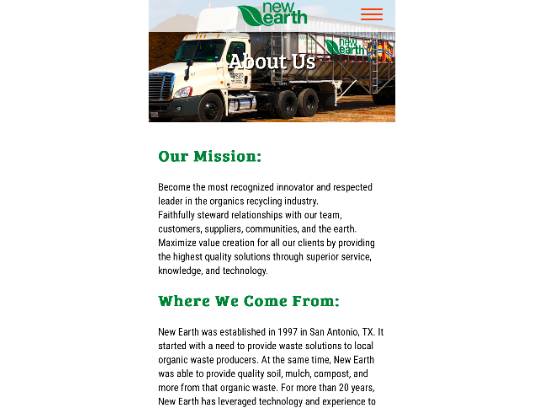 new earth

new earth

About Us

Our Mission:

Become the most recognized innovator and respected leader in the organics recycling industry.
Faithfully steward relationships with our team, customers, suppliers, communities, and the earth.
Maximize value creation for all our clients by providing the highest quality solutions through superior service, knowledge, and technology.

Where We Come From:

New Earth was established in 1997 in San Antonio, TX. It started with a need to provide waste solutions to local organic waste producers. At the same time, New Earth was able to provide quality soil, mulch, compost, and more from that organic waste. For more than 20 years, New Earth has leveraged technology and experience to